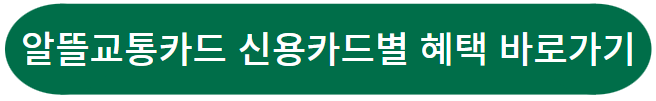 알뜰교통카드 신용카드별 혜택 바로가기